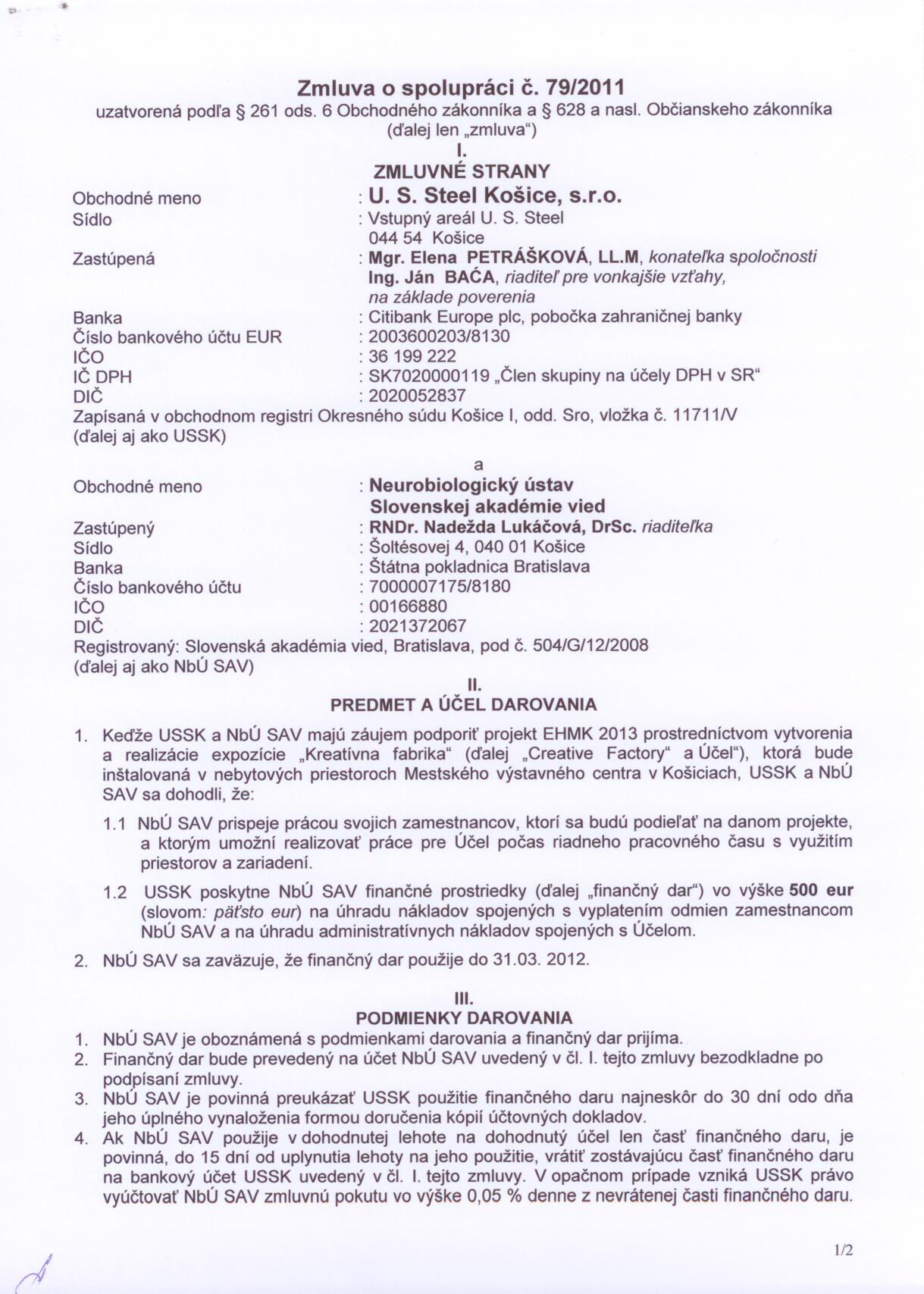 Zmluva o spolupráci č. 79/2011
uzatvorená podľa § 261 ods. 6 Obchodného zákonníka a § 628 a nasl. Občianskeho zákonníka (ďalej len „zmluva“)

I.
ZMLUVNÉ STRANY

Obchodné meno : U. S. Steel Košice, s.r.o.
Sídlo : Vstupný areál U. S. Steel 044 54 Košice
Zastúpená : Mgr. Elena PETRÁŠKOVÁ, LL.M, konateľka spoločnosti Ing. Ján BAĆA, riaditeľ pre vonkajšie vzťahy, na základe poverenia
Banka : Citibank Europe plc, pobočka zahraničnej banky
Číslo bankového účtu EUR : 2003600203/8130
IČO : 36 199 222
IČ DPH : SK7020000119 „Člen skupiny na účely DPH v SR“
DIČ : 2020052837
Zapísaná v obchodnom registri Okresného súdu Košice I, odd. Sro, vložka č. 11711/V
(ďalej aj ako USSK)

a

Obchodné meno : Neurobiologický ústav Slovenskej akadémie vied
Zastúpený : RNDr. Nadežda Lukáčová, DrSc. riaditeľka
Sídlo : Šoltésovej 4, 040 01 Košice
Banka : Štátna pokladnica Bratislava
Číslo bankového účtu : 7000007175/8180
IČO : 00166880
DIČ : 2021372067
Registrovaný: Slovenská akadémia vied, Bratislava, pod č. 504/G/12/2008
(ďalej aj ako NbÚ SAV)

II.
PREDMET A ÚČEL DAROVANIA

1. Keďže USSK a NbÚ SAV majú záujem podporiť projekt EHMK 2013 prostredníctvom vytvorenia a realizácie expozície „Kreatívna fabrika“ (ďalej „Creative Factory“ a Účel“), ktorá bude inštalovaná v nebytových priestoroch Mestského výstavného centra v Košiciach, USSK a NbÚ SAV sa dohodli, že:

1.1 NbÚ SAV prispeje prácou svojich zamestnancov, ktorí sa budú podieľať na danom projekte, a ktorým umožní realizovať práce pre Účel počas riadneho pracovného času s využitím priestorov a zariadení.

1.2 USSK poskytne NbÚ SAV finančné prostriedky (ďalej „finančný dar“) vo výške 500 eur (slovom: päťsto eur) na úhradu nákladov spojených s vyplatením odmien zamestnancom NbÚ SAV a na úhradu administratívnych nákladov spojených s Účelom.

2. NbÚ SAV sa zaväzuje, že finančný dar použije do 31.03. 2012.

III.
PODMIENKY DAROVANIA

1. NbÚ SAV je oboznámená s podmienkami darovania a finančný dar prijíma.
2. Finančný dar bude prevedený na účet NbÚ SAV uvedený v čl. I. tejto zmluvy bezodkladne po podpísaní zmluvy.
3. NbÚ SAV je povinná preukázať USSK použitie finančného daru najneskôr do 30 dní odo dňa jeho úplného vynaloženia formou doručenia kópií účtovných dokladov.
4. Ak NbÚ SAV použije v dohodnutej lehote na dohodnutý účel len časť finančného daru, je povinná, do 15 dní od uplynutia lehoty na jeho použitie, vrátiť zostávajúcu časť finančného daru na bankový účet USSK uvedený v čl. I. tejto zmluvy. V opačnom prípade vzniká USSK právo vyúčtovať NbÚ SAV zmluvnú pokutu vo výške 0,05 % denne z nevrátenej časti finančného daru.

1/2